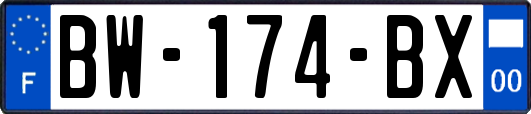 F
BW-174-BX
00